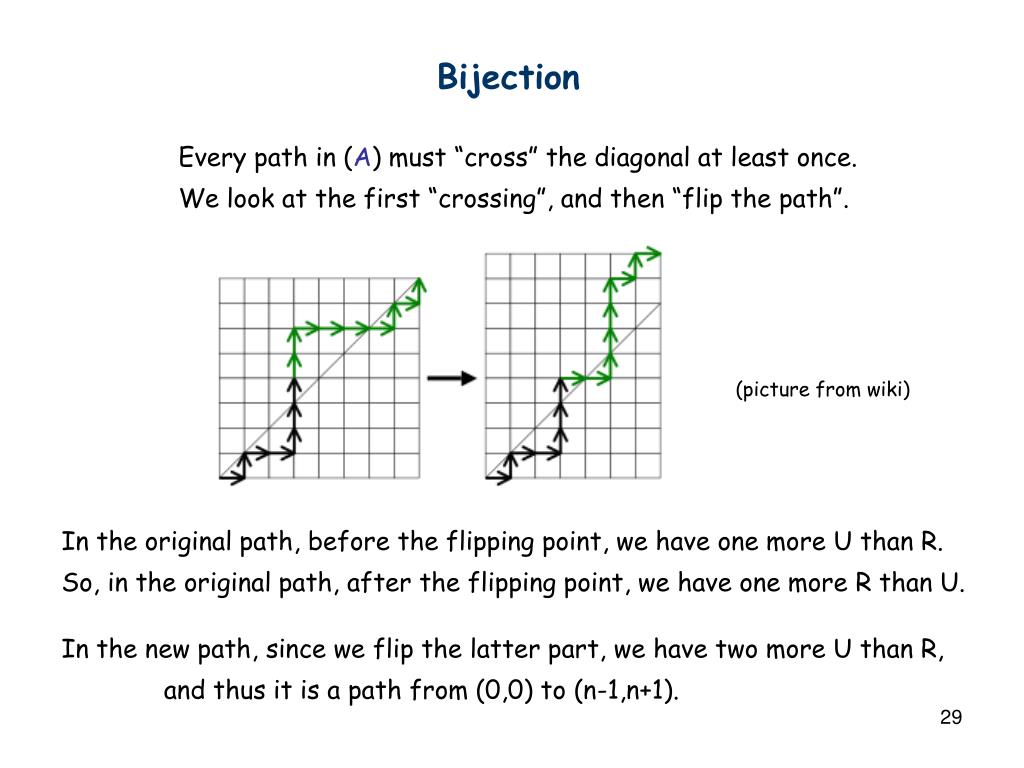 Bijection

Every path in (A) must “cross” the diagonal at least once.
We look at the first “crossing”, and then “flip the path”.

(picture from wiki)

In the original path, before the flipping point, we have one more U than R.
So, in the original path, after the flipping point, we have one more R than U.

In the new path, since we flip the latter part, we have two more U than R, and thus it is a path from (0,0) to (n-1,n+1).

29